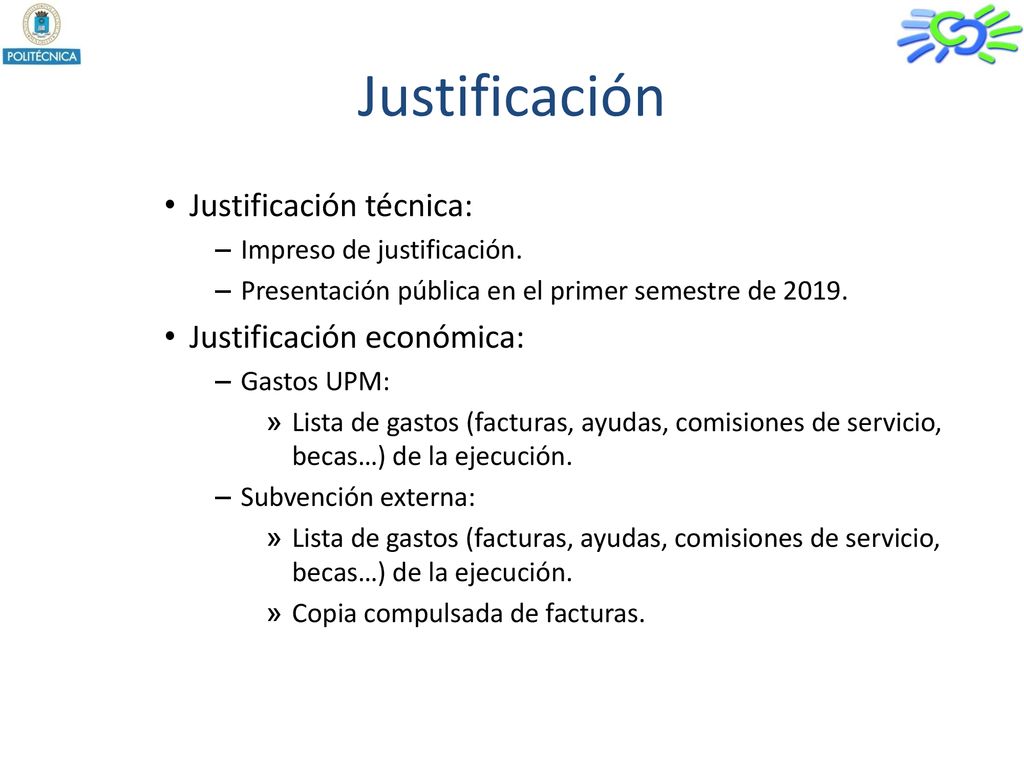 POLITÉCNICA

Justificación

• Justificación técnica:
– Impreso de justificación.
– Presentación pública en el primer semestre de 2019.
• Justificación económica:
– Gastos UPM:
» Lista de gastos (facturas, ayudas, comisiones de servicio, becas…) de la ejecución.
– Subvención externa:
» Lista de gastos (facturas, ayudas, comisiones de servicio, becas…) de la ejecución.
» Copia compulsada de facturas.